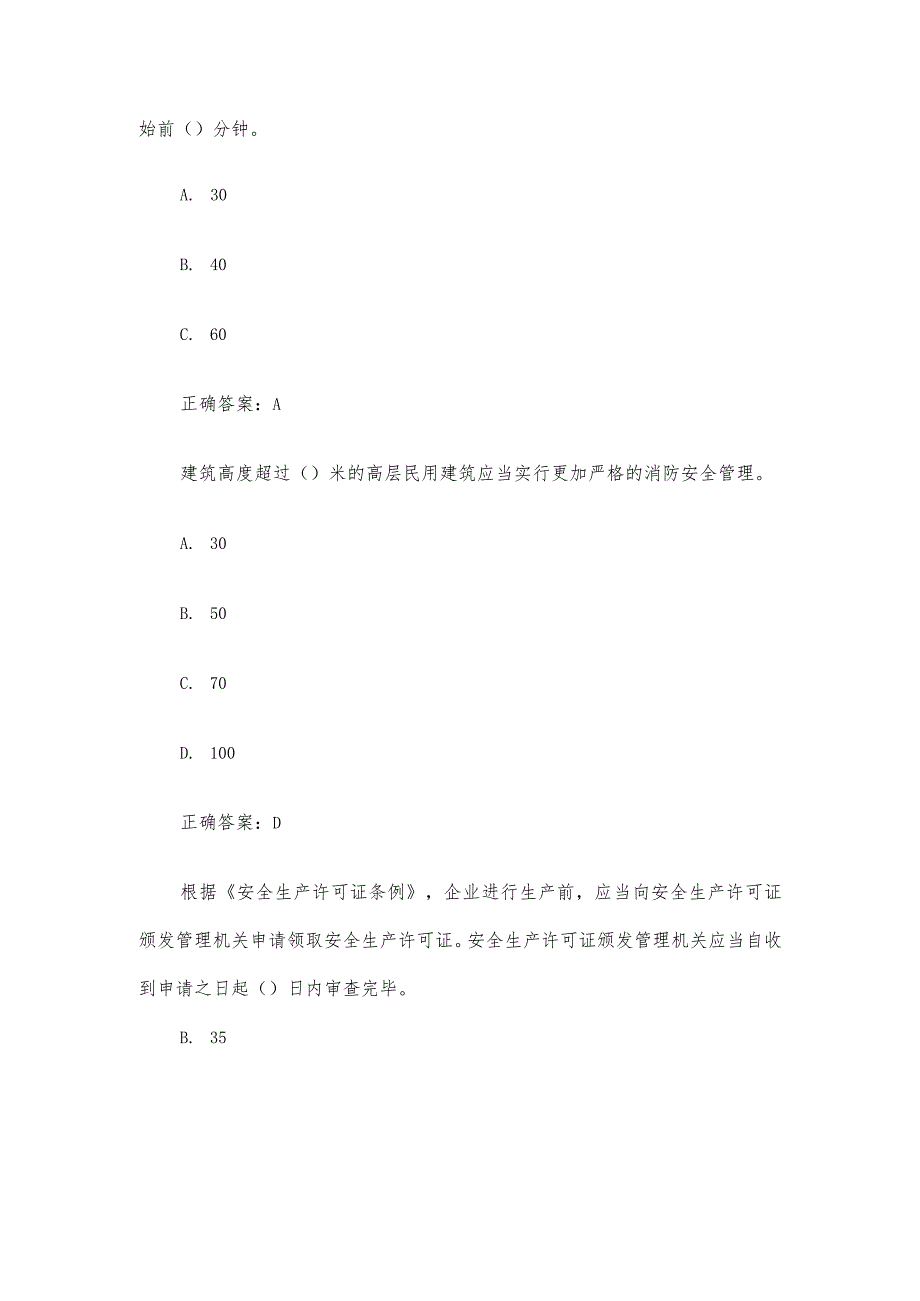 始前（）分钟。

A. 30

B. 40

C. 60

正确答案：A

建筑高度超过（）米的高层民用建筑应当实行更加严格的消防安全管理。

A. 30

B. 50

C. 70

D. 100

正确答案：D

根据《安全生产许可证条例》，企业进行生产前，应当向安全生产许可证颁发管理机关申请领取安全生产许可证。安全生产许可证颁发管理机关应当自收到申请之日起（）日内审查完毕。

B. 35